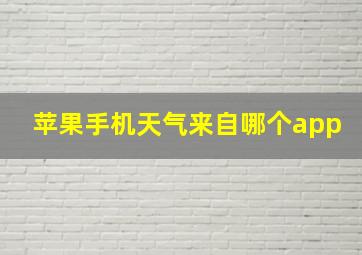 苹果手机天气来自哪个app